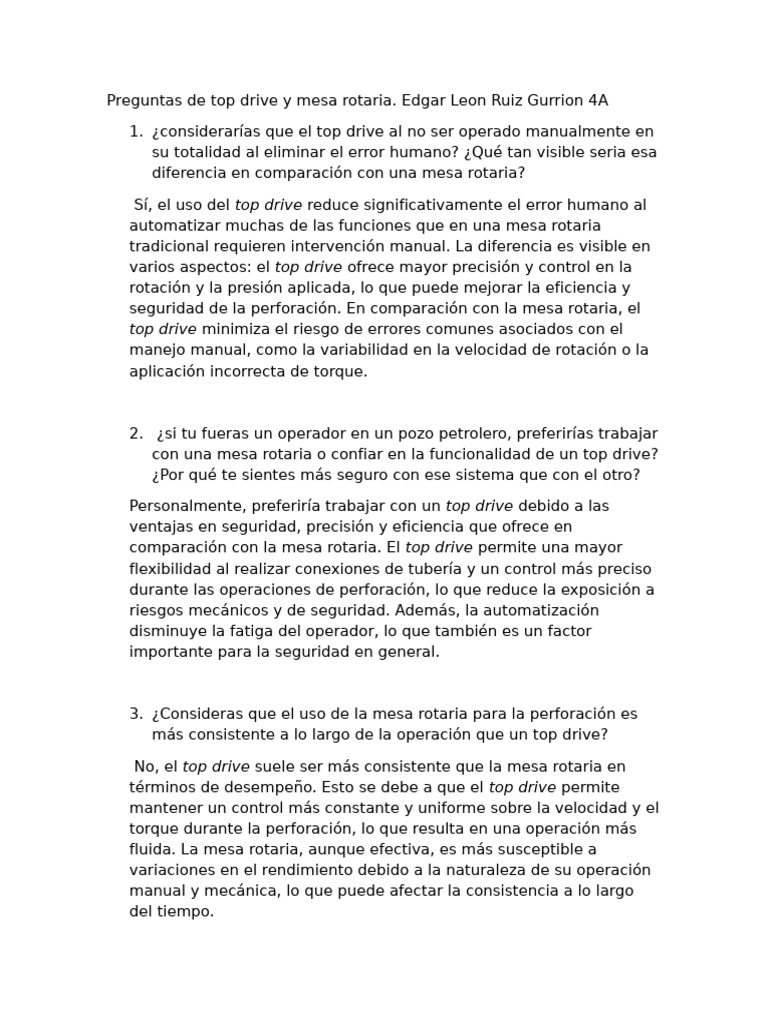 Preguntas de top drive y mesa rotaria. Edgar Leon Ruiz Gurrion 4A

1. ¿considerarías que el top drive al no ser operado manualmente en su totalidad al eliminar el error humano? ¿Qué tan visible seria esa diferencia en comparación con una mesa rotaria?

Sí, el uso del top drive reduce significativamente el error humano al automatizar muchas de las funciones que en una mesa rotaria tradicional requieren intervención manual. La diferencia es visible en varios aspectos: el top drive ofrece mayor precisión y control en la rotación y la presión aplicada, lo que puede mejorar la eficiencia y seguridad de la perforación. En comparación con la mesa rotaria, el top drive minimiza el riesgo de errores comunes asociados con el manejo manual, como la variabilidad en la velocidad de rotación o la aplicación incorrecta de torque.

2. ¿si tu fueras un operador en un pozo petrolero, preferirías trabajar con una mesa rotaria o confiar en la funcionalidad de un top drive? ¿Por qué te sientes más seguro con ese sistema que con el otro?

Personalmente, preferiría trabajar con un top drive debido a las ventajas en seguridad, precisión y eficiencia que ofrece en comparación con la mesa rotaria. El top drive permite una mayor flexibilidad al realizar conexiones de tubería y un control más preciso durante las operaciones de perforación, lo que reduce la exposición a riesgos mecánicos y de seguridad. Además, la automatización disminuye la fatiga del operador, lo que también es un factor importante para la seguridad en general.

3. ¿Consideras que el uso de la mesa rotaria para la perforación es más consistente a lo largo de la operación que un top drive?

No, el top drive suele ser más consistente que la mesa rotaria en términos de desempeño. Esto se debe a que el top drive permite mantener un control más constante y uniforme sobre la velocidad y el torque durante la perforación, lo que resulta en una operación más fluida. La mesa rotaria, aunque efectiva, es más susceptible a variaciones en el rendimiento debido a la naturaleza de su operación manual y mecánica, lo que puede afectar la consistencia a lo largo del tiempo.